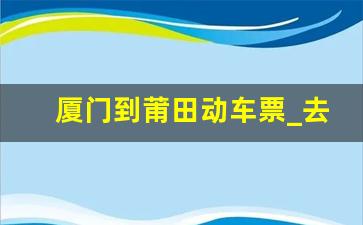 厦门到莆田动车票_去